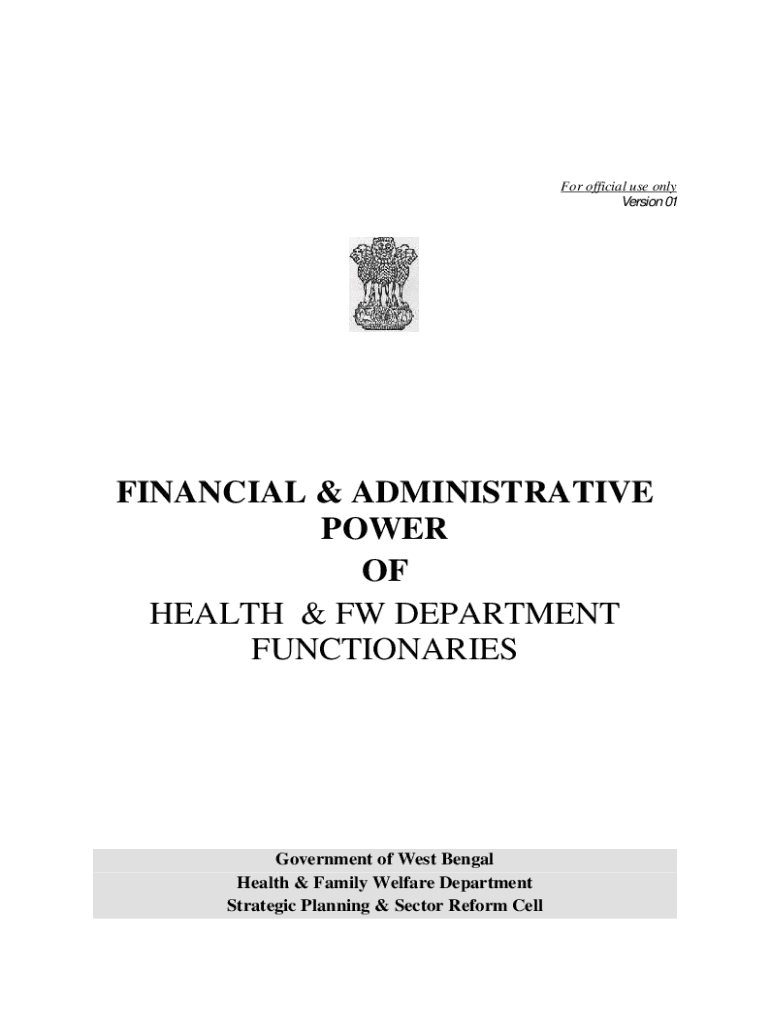 For official use only
Version 01

FINANCIAL & ADMINISTRATIVE POWER
OF
HEALTH & FW DEPARTMENT FUNCTIONARIES

Government of West Bengal
Health & Family Welfare Department
Strategic Planning & Sector Reform Cell